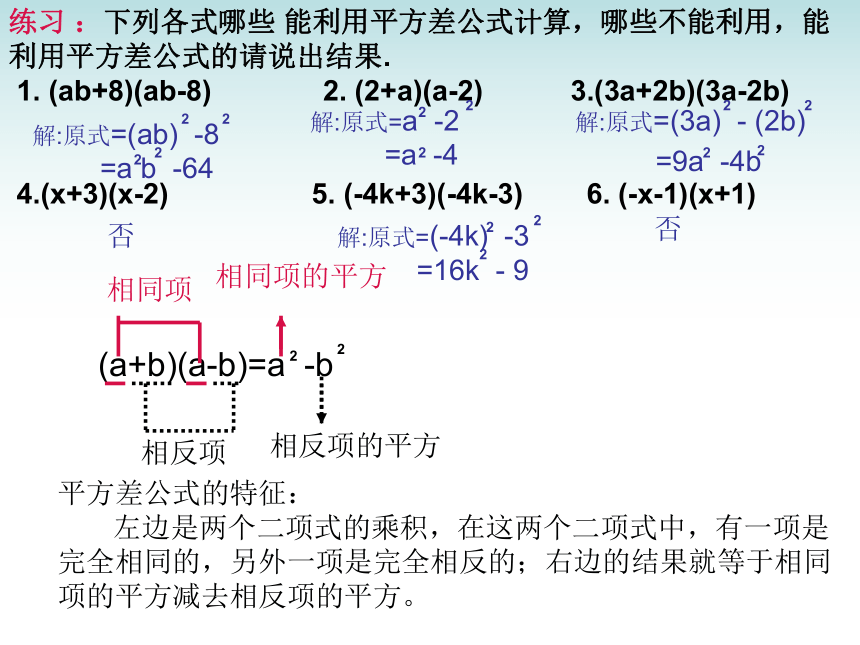 练习：下列各式哪些 能利用平方差公式计算，哪些不能利用，能利用平方差公式的请说出结果.

1. (ab+8)(ab-8)
解:原式$=(ab)^2-8^2$
$=a^2b^2-64$

2. (2+a)(a-2)
解:原式$=a^2-2^2$
$=a^2-4$

3.(3a+2b)(3a-2b)
解:原式$=(3a)^2-(2b)^2$
$=9a^2-4b^2$

4.(x+3)(x-2)
否

5. (-4k+3)(-4k-3)
解:原式$=(-4k)^2-3^2$
$=16k^2-9$

6. (-x-1)(x+1)
否

相同项
相同项的平方
$(a+b)(a-b)=a^2-b^2$
相反项
相反项的平方

平方差公式的特征：
左边是两个二项式的乘积，在这两个二项式中，有一项是完全相同的，另外一项是完全相反的；右边的结果就等于相同项的平方减去相反项的平方。